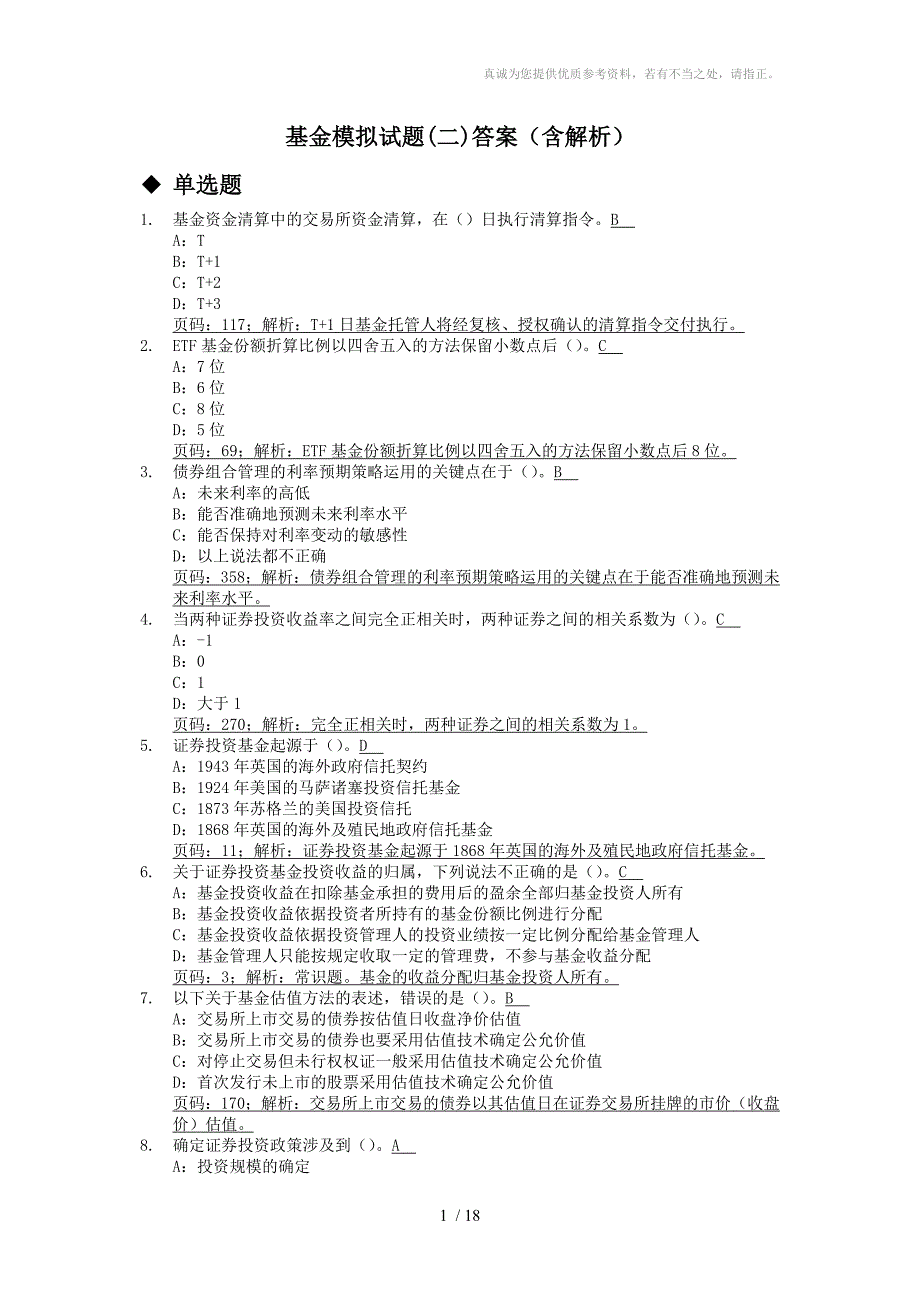 真诚为您提供优质参考资料，若有不当之处，请指正。

基金模拟试题(二)答案（含解析）

◆ 单选题

1. 基金资金清算中的交易所资金清算，在（）日执行清算指令。B
A：T
B：T+1
C：T+2
D：T+3
页码：117；解析：T+1 日基金托管人将经复核、授权确认的清算指令交付执行。

2. ETF 基金份额折算比例以四舍五入的方法保留小数点后（）。C
A：7 位
B：6 位
C：8 位
D：5 位
页码：69；解析：ETF 基金份额折算比例以四舍五入的方法保留小数点后 8 位。

3. 债券组合管理的利率预期策略运用的关键点在于（）。B
A：未来利率的高低
B：能否准确地预测未来利率水平
C：能否保持对利率变动的敏感性
D：以上说法都不正确
页码：358；解析：债券组合管理的利率预期策略运用的关键点在于能否准确地预测未来利率水平。

4. 当两种证券投资收益率之间完全正相关时，两种证券之间的相关系数为（）。C
A：-1
B：0
C：1
D：大于 1
页码：270；解析：完全正相关时，两种证券之间的相关系数为 1。

5. 证券投资基金起源于（）。D
A：1943 年英国的海外政府信托契约
B：1924 年美国的马萨诸塞投资信托基金
C：1873 年苏格兰的美国投资信托
D：1868 年英国的海外及殖民地政府信托基金
页码：11；解析：证券投资基金起源于 1868 年英国的海外及殖民地政府信托基金。

6. 关于证券投资基金投资收益的归属，下列说法不正确的是（）。C
A：基金投资收益在扣除基金承担的费用后的盈余全部归基金投资人所有
B：基金投资收益依据投资者所持有的基金份额比例进行分配
C：基金投资收益依据投资管理人的投资业绩按一定比例分配给基金管理人
D：基金管理人只能按规定收取一定的管理费，不参与基金收益分配
页码：3；解析：常识题。基金的收益分配归基金投资人所有。

7. 以下关于基金估值方法的表述，错误的是（）。B
A：交易所上市交易的债券按估值日收盘净价估值
B：交易所上市交易的债券也要采用估值技术确定公允价值
C：对停止交易但未行权权证一般采用估值技术确定公允价值
D：首次发行未上市的股票采用估值技术确定公允价值
页码：170；解析：交易所上市交易的债券以其估值日在证券交易所挂牌的市价（收盘价）估值。

8. 确定证券投资政策涉及到（）。A
A：投资规模的确定

1 / 18